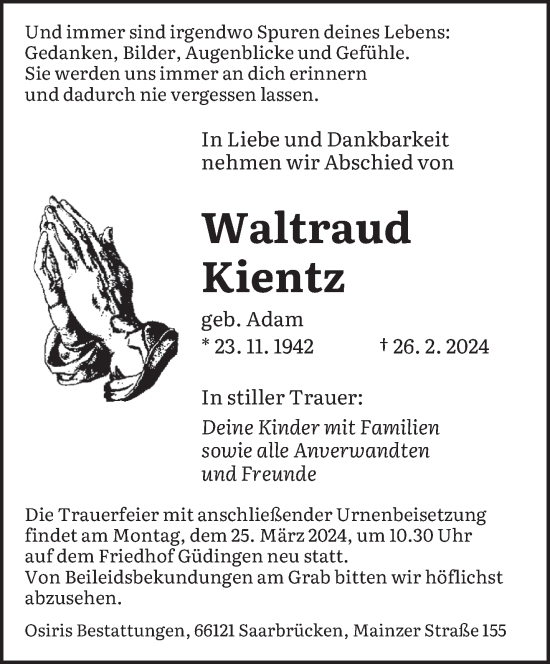 Und immer sind irgendwo Spuren deines Lebens:
Gedanken, Bilder, Augenblicke und Gefühle.
Sie werden uns immer an dich erinnern
und dadurch nie vergessen lassen.

In Liebe und Dankbarkeit
nehmen wir Abschied von

Waltraud
Kientz

geb. Adam
* 23. 11. 1942 † 26. 2. 2024

In stiller Trauer:

Deine Kinder mit Familien
sowie alle Anverwandten
und Freunde

Die Trauerfeier mit anschließender Urnenbeisetzung findet am Montag, dem 25. März 2024, um 10.30 Uhr auf dem Friedhof Güdingen neu statt.
Von Beileidsbekundungen am Grab bitten wir höflichst abzusehen.

Osiris Bestattungen, 66121 Saarbrücken, Mainzer Straße 155